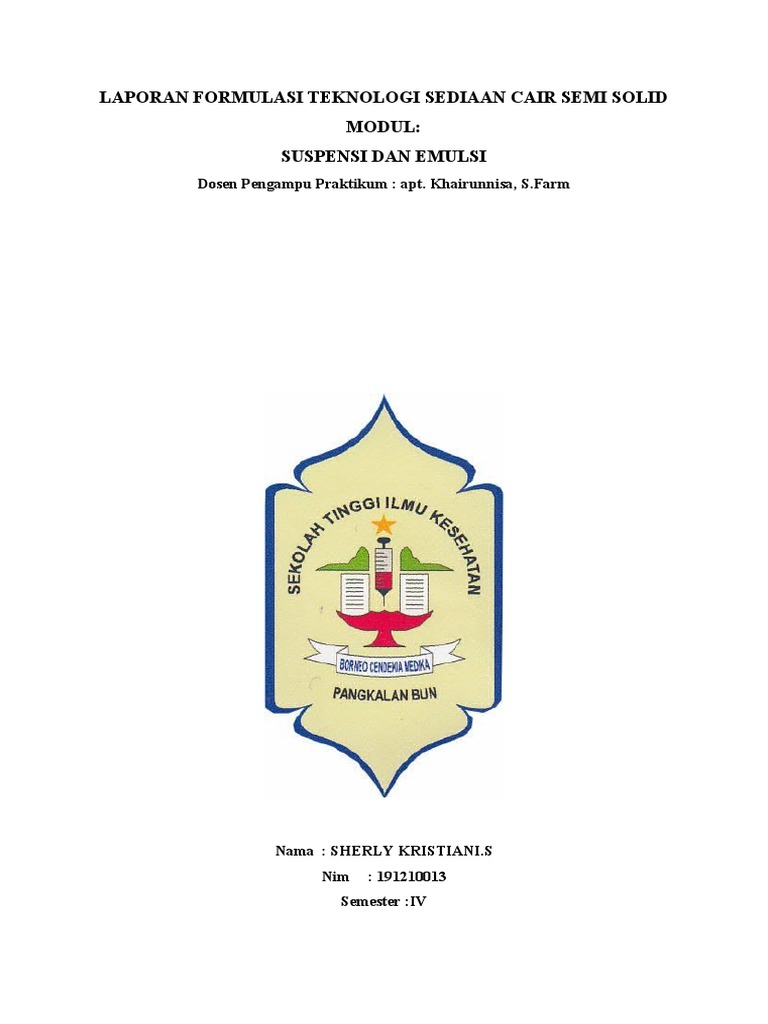 LAPORAN FORMULASI TEKNOLOGI SEDIAAN CAIR SEMI SOLID
MODUL:
SUSPENSI DAN EMULSI
Dosen Pengampu Praktikum : apt. Khairunnisa, S.Farm

SEKOLAH TINGGI ILMU KESEHATAN
BORNEO CENDEKIA MEDIKA
PANGKALAN BUN

Nama : SHERLY KRISTIANI.S
Nim : 191210013
Semester :IV